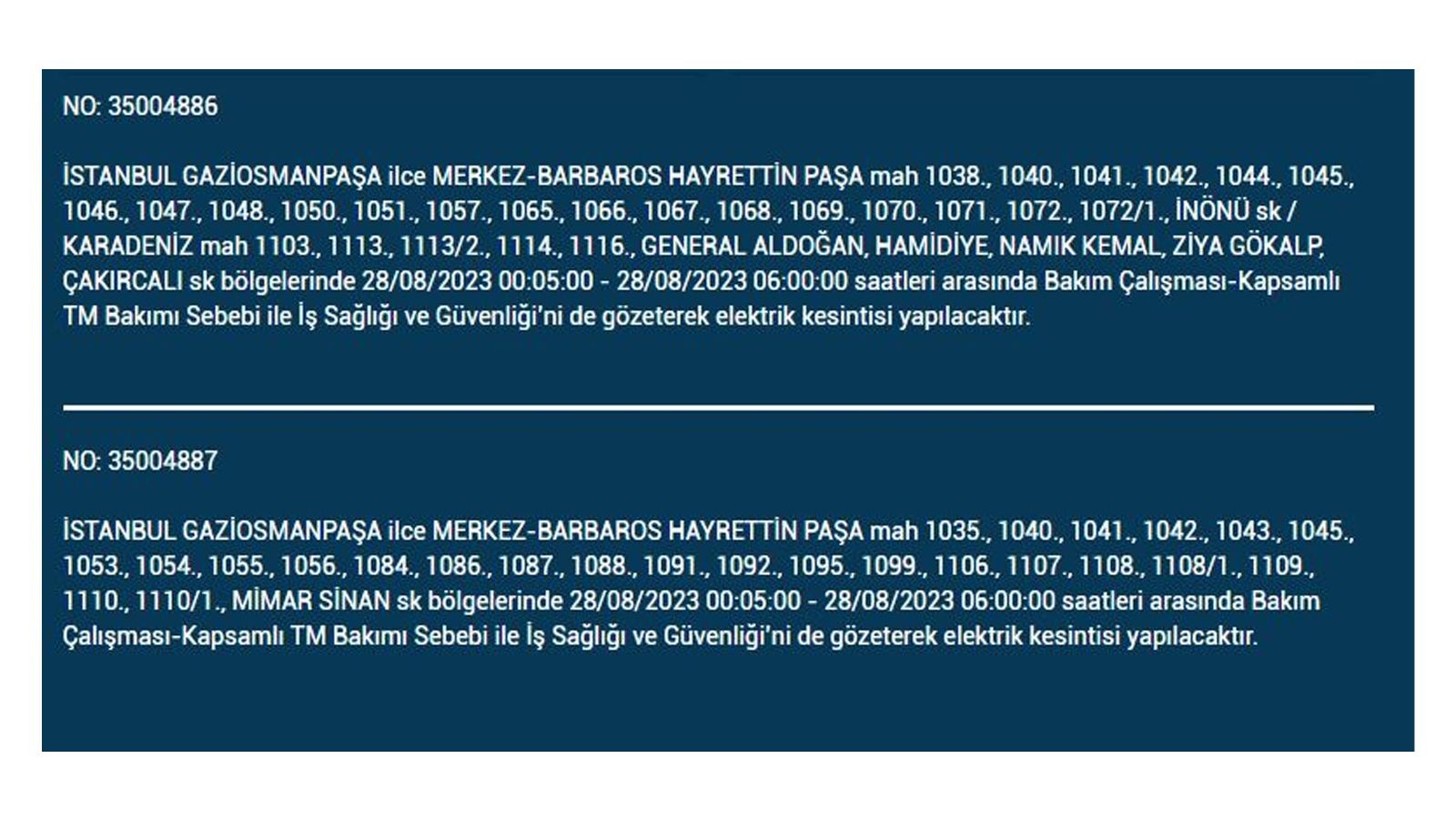 NO: 35004886

İSTANBUL GAZİOSMANPAŞA ilce MERKEZ-BARBAROS HAYRETTİN PAŞA mah 1038., 1040., 1041., 1042., 1044., 1045., 1046., 1047., 1048., 1050., 1051., 1057., 1065., 1066., 1067., 1068., 1069., 1070., 1071., 1072., 1072/1., İNÖNÜ sk / KARADENİZ mah 1103., 1113., 1113/2., 1114., 1116., GENERAL ALDOĞAN, HAMİDİYE, NAMIK KEMAL, ZİYA GÖKALP, ÇAKIRCALI sk bölgelerinde 28/08/2023 00:05:00 - 28/08/2023 06:00:00 saatleri arasında Bakım Çalışması-Kapsamlı TM Bakımı Sebebi ile İş Sağlığı ve Güvenliği'ni de gözeterek elektrik kesintisi yapılacaktır.

NO: 35004887

İSTANBUL GAZİOSMANPAŞA ilce MERKEZ-BARBAROS HAYRETTİN PAŞA mah 1035., 1040., 1041., 1042., 1043., 1045., 1053., 1054., 1055., 1056., 1084., 1086., 1087., 1088., 1091., 1092., 1095., 1099., 1106., 1107., 1108., 1108/1., 1109., 1110., 1110/1., MİMAR SİNAN sk bölgelerinde 28/08/2023 00:05:00 - 28/08/2023 06:00:00 saatleri arasında Bakım Çalışması-Kapsamlı TM Bakımı Sebebi ile İş Sağlığı ve Güvenliği'ni de gözeterek elektrik kesintisi yapılacaktır.